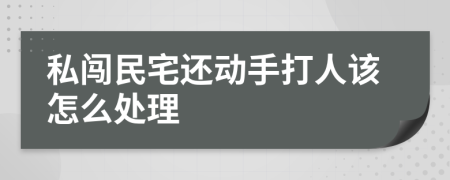 私闯民宅还动手打人该怎么处理